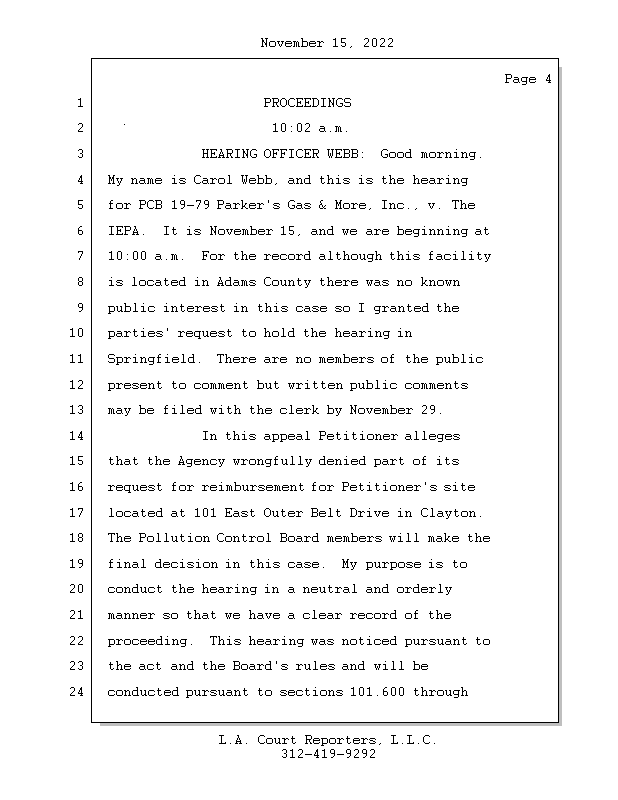 November 15, 2022

Page 4

1 PROCEEDINGS

2 10:02 a.m.

3 HEARING OFFICER WEBB: Good morning.

4 My name is Carol Webb, and this is the hearing

5 for PCB 19-79 Parker's Gas & More, Inc., v. The

6 IEPA. It is November 15, and we are beginning at

7 10:00 a.m. For the record although this facility

8 is located in Adams County there was no known

9 public interest in this case so I granted the

10 parties' request to hold the hearing in

11 Springfield. There are no members of the public

12 present to comment but written public comments

13 may be filed with the clerk by November 29.

14 In this appeal Petitioner alleges

15 that the Agency wrongfully denied part of its

16 request for reimbursement for Petitioner's site

17 located at 101 East Outer Belt Drive in Clayton.

18 The Pollution Control Board members will make the

19 final decision in this case. My purpose is to

20 conduct the hearing in a neutral and orderly

21 manner so that we have a clear record of the

22 proceeding. This hearing was noticed pursuant to

23 the act and the Board's rules and will be

24 conducted pursuant to sections 101.600 through

L.A. Court Reporters, L.L.C.
312-419-9292